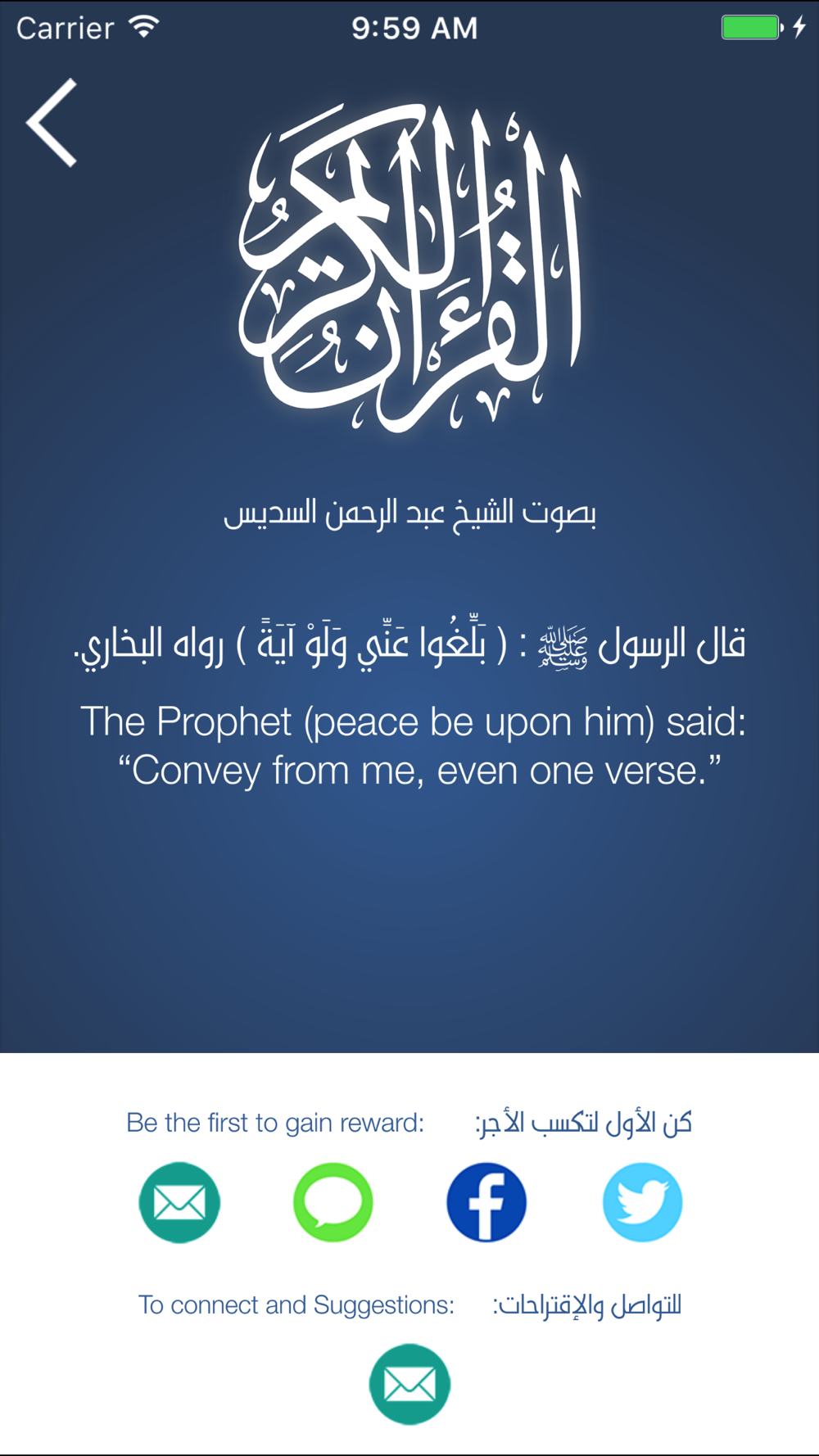 Carrier 9:59 AM

القرآن الكريم

بصوت الشيخ عبد الرحمن السديس

قال الرسول ﷺ : ( بَلِّغُوا عَنِّي وَلَوْ آيَةً ) رواه البخاري.

The Prophet (peace be upon him) said: “Convey from me, even one verse.”

Be the first to gain reward: كن الأول لتكسب الأجر:

To connect and Suggestions: للتواصل والإقتراحات: